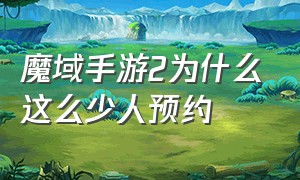 魔域手游2为什么这么少人预约